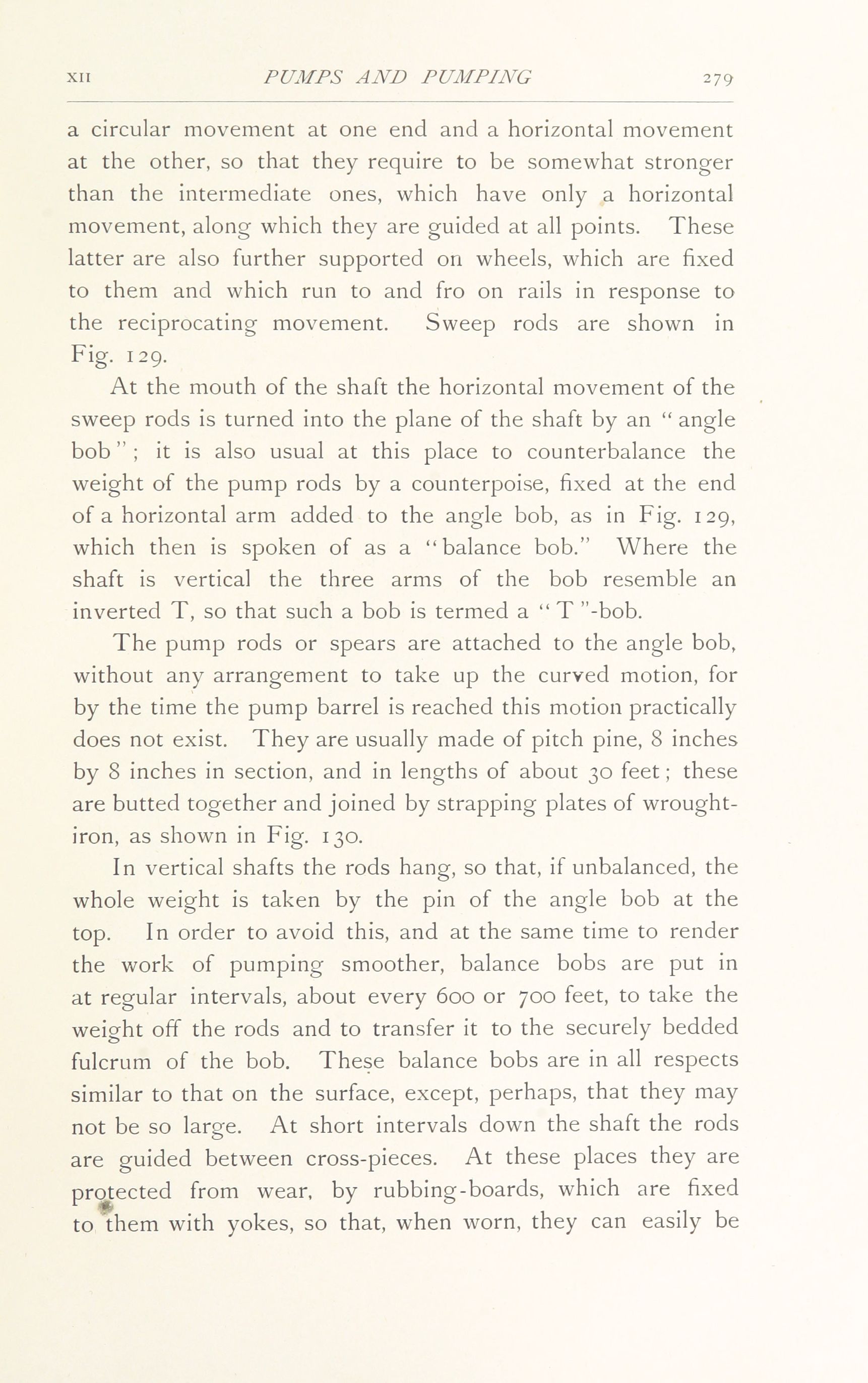 XII PUMPS AND PUMPING 279

a circular movement at one end and a horizontal movement at the other, so that they require to be somewhat stronger than the intermediate ones, which have only a horizontal movement, along which they are guided at all points. These latter are also further supported on wheels, which are fixed to them and which run to and fro on rails in response to the reciprocating movement. Sweep rods are shown in Fig. 129.

At the mouth of the shaft the horizontal movement of the sweep rods is turned into the plane of the shaft by an "angle bob"; it is also usual at this place to counterbalance the weight of the pump rods by a counterpoise, fixed at the end of a horizontal arm added to the angle bob, as in Fig. 129, which then is spoken of as a "balance bob." Where the shaft is vertical the three arms of the bob resemble an inverted T, so that such a bob is termed a "T"-bob.

The pump rods or spears are attached to the angle bob, without any arrangement to take up the curved motion, for by the time the pump barrel is reached this motion practically does not exist. They are usually made of pitch pine, 8 inches by 8 inches in section, and in lengths of about 30 feet; these are butted together and joined by strapping plates of wrought-iron, as shown in Fig. 130.

In vertical shafts the rods hang, so that, if unbalanced, the whole weight is taken by the pin of the angle bob at the top. In order to avoid this, and at the same time to render the work of pumping smoother, balance bobs are put in at regular intervals, about every 600 or 700 feet, to take the weight off the rods and to transfer it to the securely bedded fulcrum of the bob. These balance bobs are in all respects similar to that on the surface, except, perhaps, that they may not be so large. At short intervals down the shaft the rods are guided between cross-pieces. At these places they are protected from wear, by rubbing-boards, which are fixed to them with yokes, so that, when worn, they can easily be